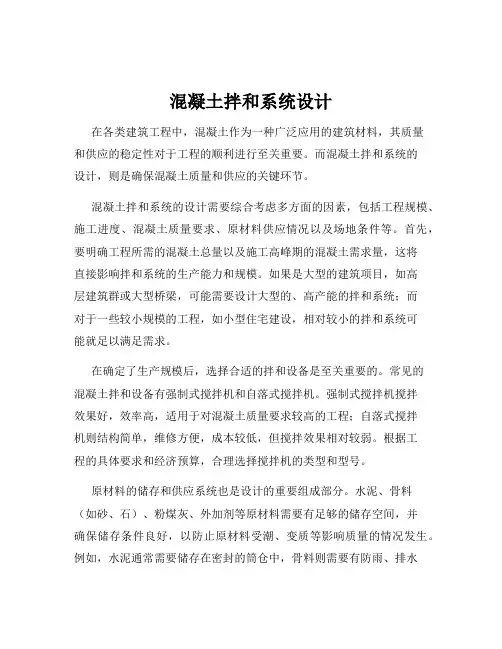 混凝土拌和系统设计

在各类建筑工程中，混凝土作为一种广泛应用的建筑材料，其质量和供应的稳定性对于工程的顺利进行至关重要。而混凝土拌和系统的设计，则是确保混凝土质量和供应的关键环节。

混凝土拌和系统的设计需要综合考虑多方面的因素，包括工程规模、施工进度、混凝土质量要求、原材料供应情况以及场地条件等。首先，要明确工程所需的混凝土总量以及施工高峰期的混凝土需求量，这将直接影响拌和系统的生产能力和规模。如果是大型的建筑项目，如高层建筑群或大型桥梁，可能需要设计大型的、高产能的拌和系统；而对于一些较小规模的工程，如小型住宅建设，相对较小的拌和系统可能就足以满足需求。

在确定了生产规模后，选择合适的拌和设备是至关重要的。常见的混凝土拌和设备有强制式搅拌机和自落式搅拌机。强制式搅拌机搅拌效果好，效率高，适用于对混凝土质量要求较高的工程；自落式搅拌机则结构简单，维修方便，成本较低，但搅拌效果相对较弱。根据工程的具体要求和经济预算，合理选择搅拌机的类型和型号。

原材料的储存和供应系统也是设计的重要组成部分。水泥、骨料（如砂、石）、粉煤灰、外加剂等原材料需要有足够的储存空间，并确保储存条件良好，以防止原材料受潮、变质等影响质量的情况发生。例如，水泥通常需要储存在密封的筒仓中，骨料则需要有防雨、排水